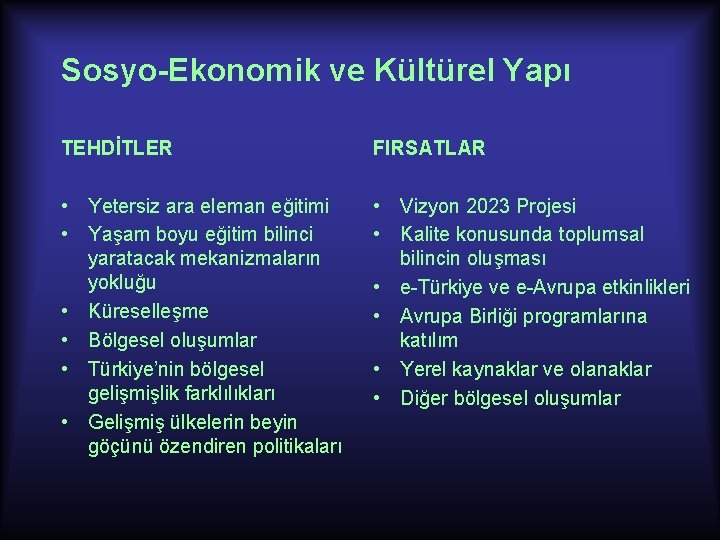 Sosyo-Ekonomik ve Kültürel Yapı

TEHDİTLER

• Yetersiz ara eleman eğitimi
• Yaşam boyu eğitim bilinci yaratacak mekanizmaların yokluğu
• Küreselleşme
• Bölgesel oluşumlar
• Türkiye'nin bölgesel gelişmişlik farklılıkları
• Gelişmiş ülkelerin beyin göçünü özendiren politikaları

FIRSATLAR

• Vizyon 2023 Projesi
• Kalite konusunda toplumsal bilincin oluşması
• e-Türkiye ve e-Avrupa etkinlikleri
• Avrupa Birliği programlarına katılım
• Yerel kaynaklar ve olanaklar
• Diğer bölgesel oluşumlar